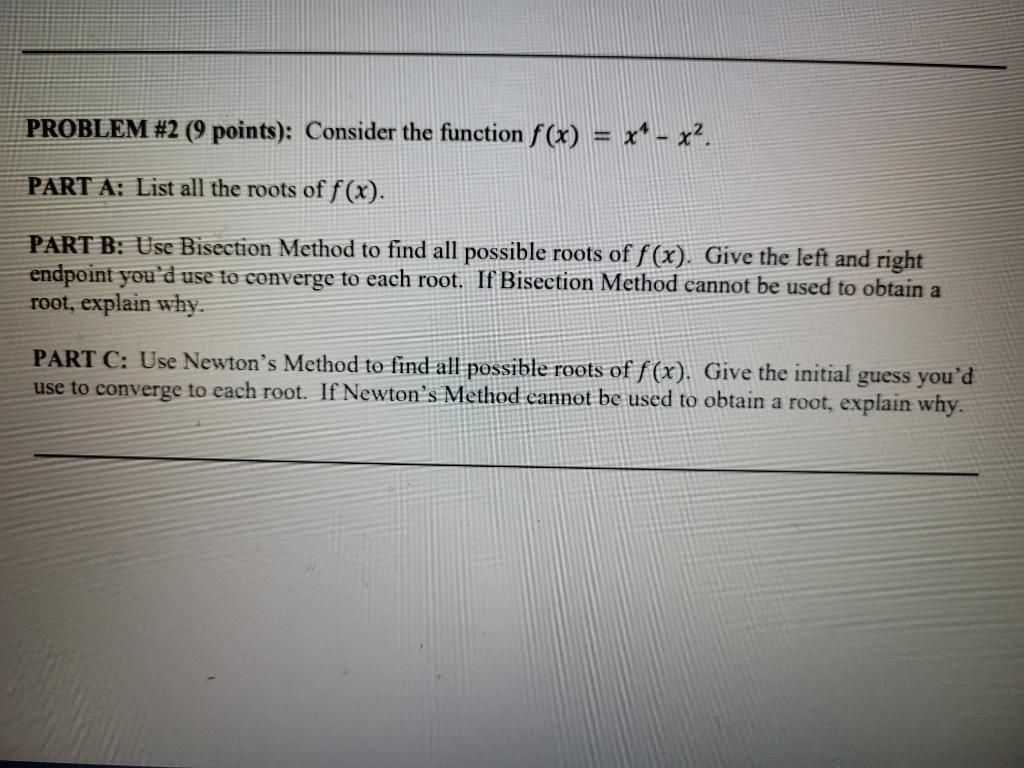 PROBLEM #2 (9 points): Consider the function $f(x) = x^4 - x^2$.

PART A: List all the roots of $f(x)$.

PART B: Use Bisection Method to find all possible roots of $f(x)$. Give the left and right endpoint you'd use to converge to each root. If Bisection Method cannot be used to obtain a root, explain why.

PART C: Use Newton's Method to find all possible roots of $f(x)$. Give the initial guess you'd use to converge to each root. If Newton's Method cannot be used to obtain a root, explain why.